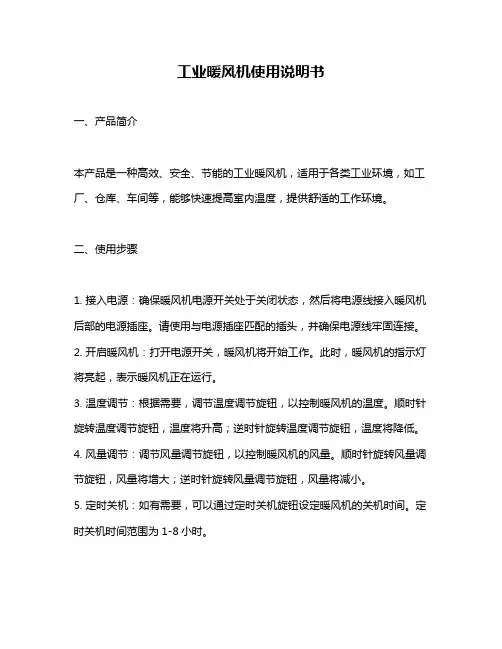 工业暖风机使用说明书

一、产品简介

本产品是一种高效、安全、节能的工业暖风机，适用于各类工业环境，如工厂、仓库、车间等，能够快速提高室内温度，提供舒适的工作环境。

二、使用步骤

1. 接入电源：确保暖风机电源开关处于关闭状态，然后将电源线接入暖风机后部的电源插座。请使用与电源插座匹配的插头，并确保电源线牢固连接。
2. 开启暖风机：打开电源开关，暖风机将开始工作。此时，暖风机的指示灯将亮起，表示暖风机正在运行。
3. 温度调节：根据需要，调节温度调节旋钮，以控制暖风机的温度。顺时针旋转温度调节旋钮，温度将升高；逆时针旋转温度调节旋钮，温度将降低。
4. 风量调节：调节风量调节旋钮，以控制暖风机的风量。顺时针旋转风量调节旋钮，风量将增大；逆时针旋转风量调节旋钮，风量将减小。
5. 定时关机：如有需要，可以通过定时关机旋钮设定暖风机的关机时间。定时关机时间范围为 1-8 小时。